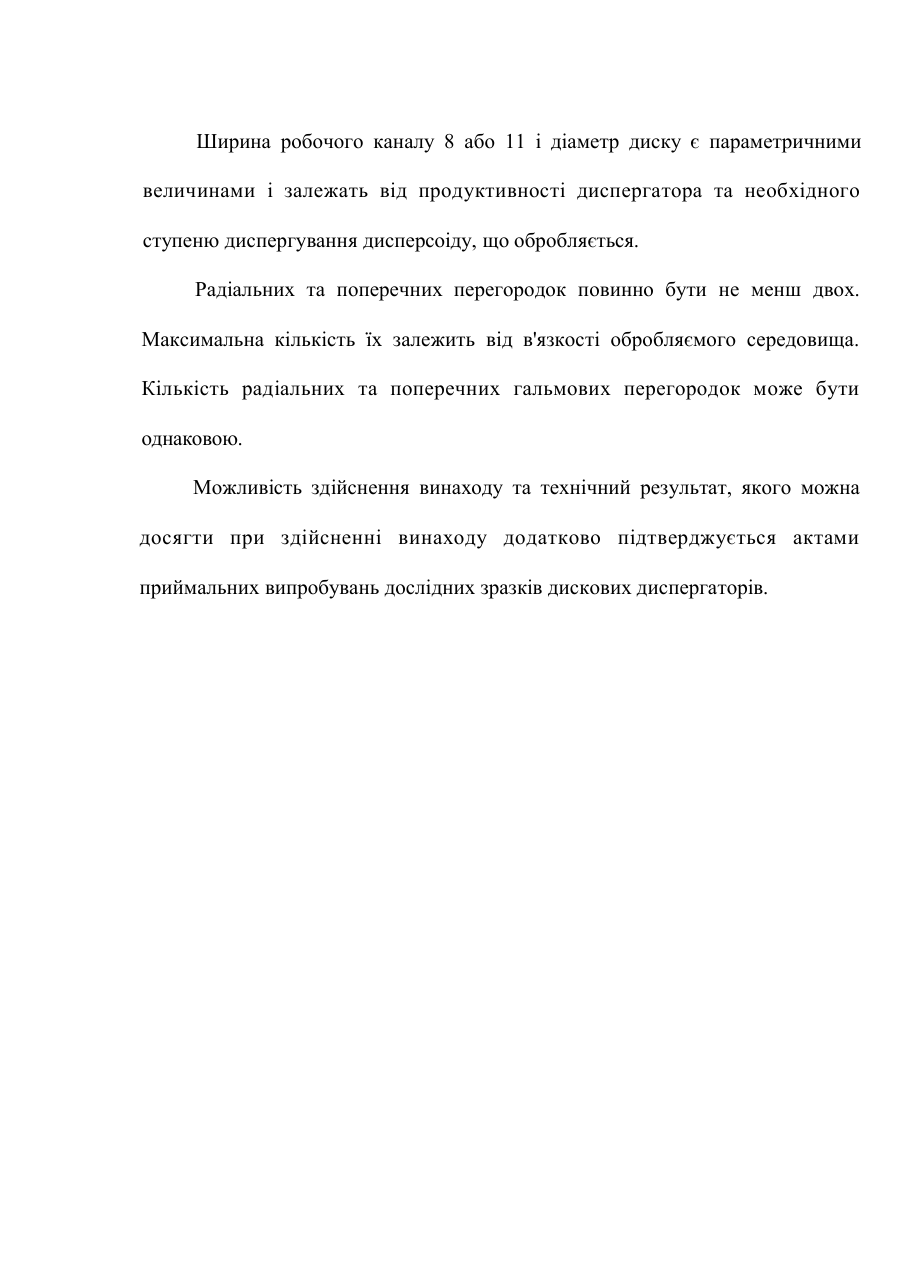 Ширина робочого каналу 8 або 11 і діаметр диску є параметричними величинами і залежать від продуктивності диспергатора та необхідного ступеню диспергування дисперсоіду, що обробляється.

Радіальних та поперечних перегородок повинно бути не менш двох. Максимальна кількість їх залежить від в'язкості обробляємого середовища. Кількість радіальних та поперечних гальмових перегородок може бути однаковою.

Можливість здійснення винаходу та технічний результат, якого можна досягти при здійсненні винаходу додатково підтверджується актами приймальних випробувань дослідних зразків дискових диспергаторів.